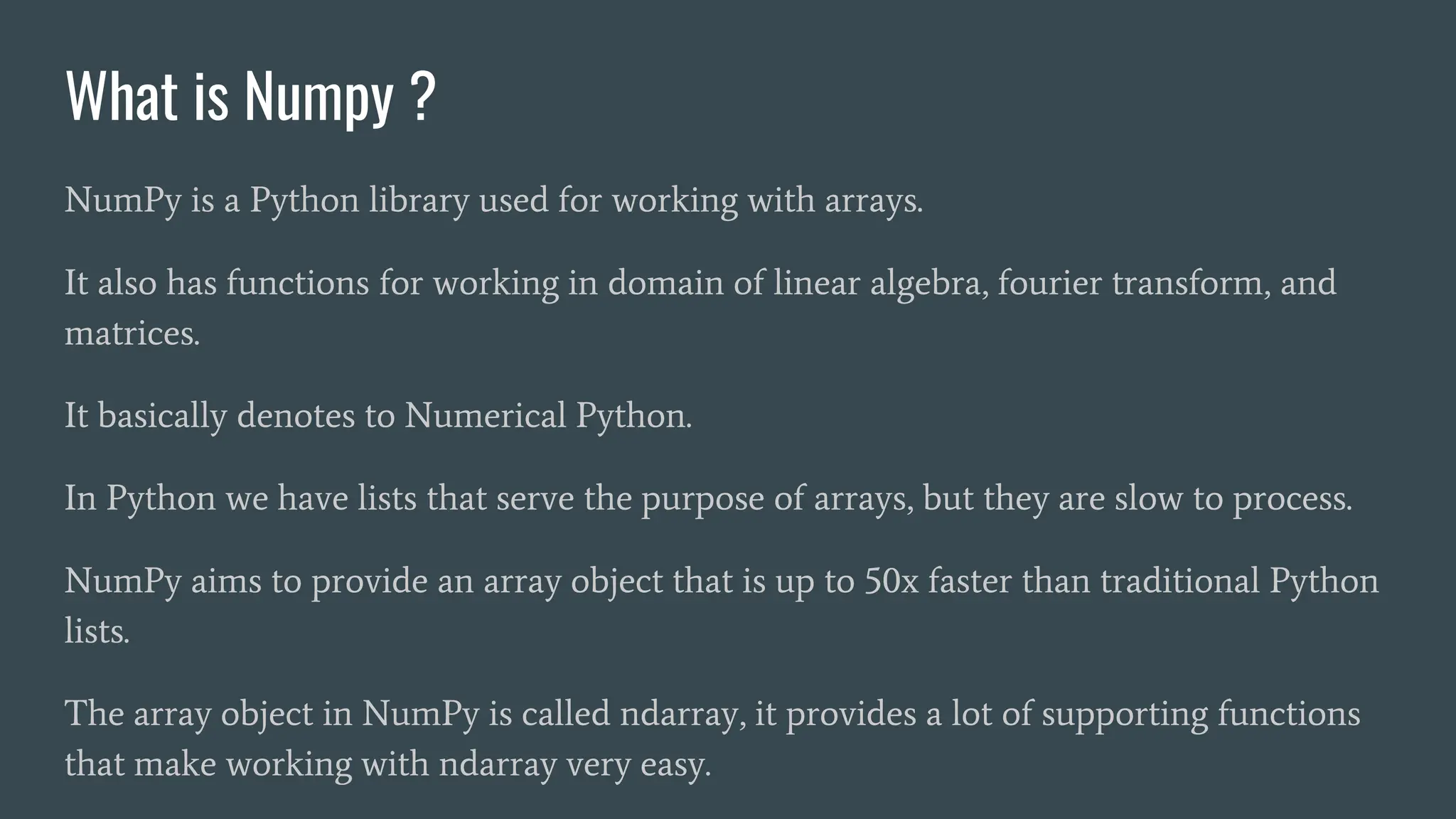 What is Numpy ?

NumPy is a Python library used for working with arrays.

It also has functions for working in domain of linear algebra, fourier transform, and matrices.

It basically denotes to Numerical Python.

In Python we have lists that serve the purpose of arrays, but they are slow to process.

NumPy aims to provide an array object that is up to 50x faster than traditional Python lists.

The array object in NumPy is called ndarray, it provides a lot of supporting functions that make working with ndarray very easy.